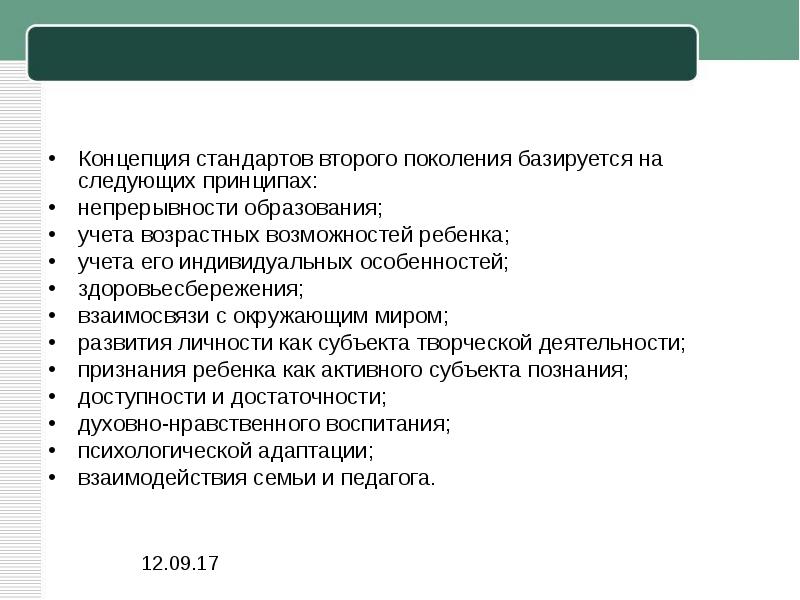 • Концепция стандартов второго поколения базируется на следующих принципах:
• непрерывности образования;
• учета возрастных возможностей ребенка;
• учета его индивидуальных особенностей;
• здоровьесбережения;
• взаимосвязи с окружающим миром;
• развития личности как субъекта творческой деятельности;
• признания ребенка как активного субъекта познания;
• доступности и достаточности;
• духовно-нравственного воспитания;
• психологической адаптации;
• взаимодействия семьи и педагога.

12.09.17